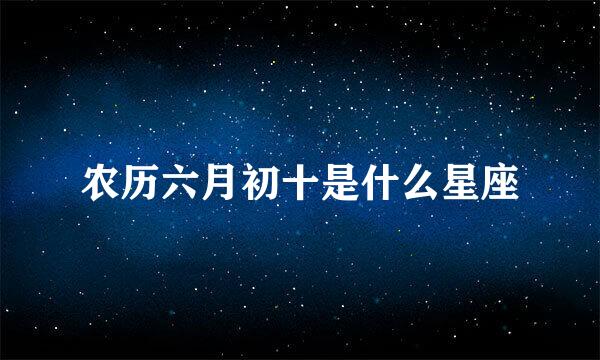 农历六月初十是什么星座